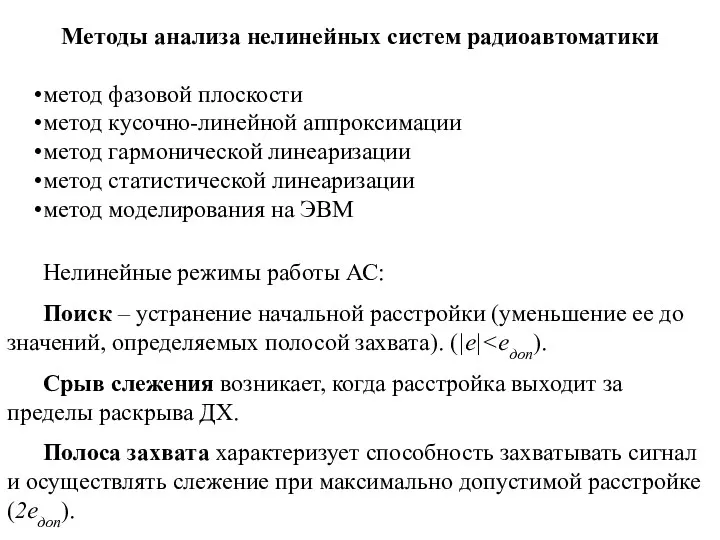 Методы анализа нелинейных систем радиоавтоматики

•метод фазовой плоскости
•метод кусочно-линейной аппроксимации
•метод гармонической линеаризации
•метод статистической линеаризации
•метод моделирования на ЭВМ

Нелинейные режимы работы АС:

Поиск – устранение начальной расстройки (уменьшение ее до значений, определяемых полосой захвата). ($|e|<e_{доп}$).

Срыв слежения возникает, когда расстройка выходит за пределы раскрыва ДХ.

Полоса захвата характеризует способность захватывать сигнал и осуществлять слежение при максимально допустимой расстройке ($2e_{доп}$).